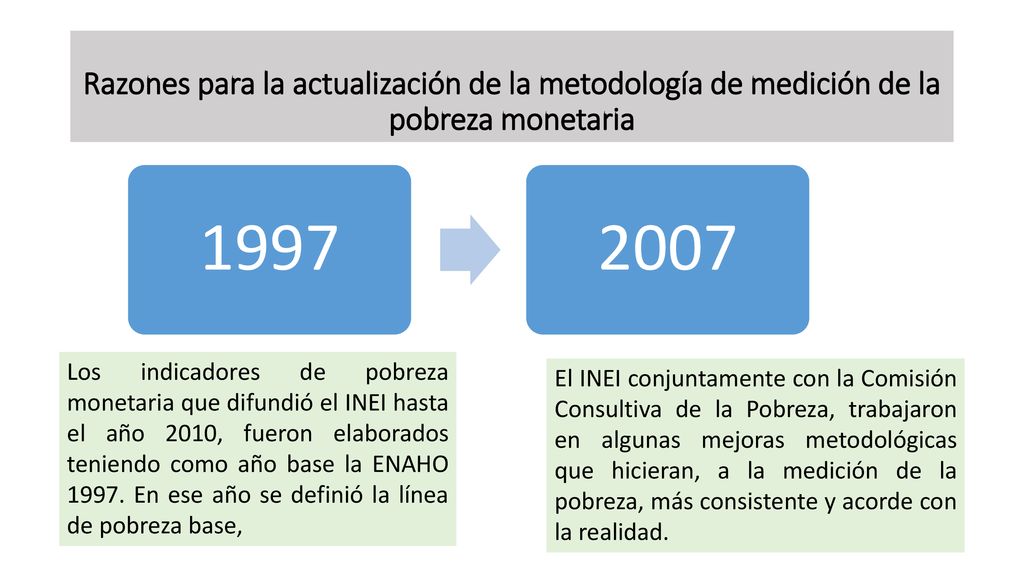 Razones para la actualización de la metodología de medición de la pobreza monetaria

1997

2007

Los indicadores de pobreza monetaria que difundió el INEI hasta el año 2010, fueron elaborados teniendo como año base la ENAHO 1997. En ese año se definió la línea de pobreza base,

El INEI conjuntamente con la Comisión Consultiva de la Pobreza, trabajaron en algunas mejoras metodológicas que hicieran, a la medición de la pobreza, más consistente y acorde con la realidad.